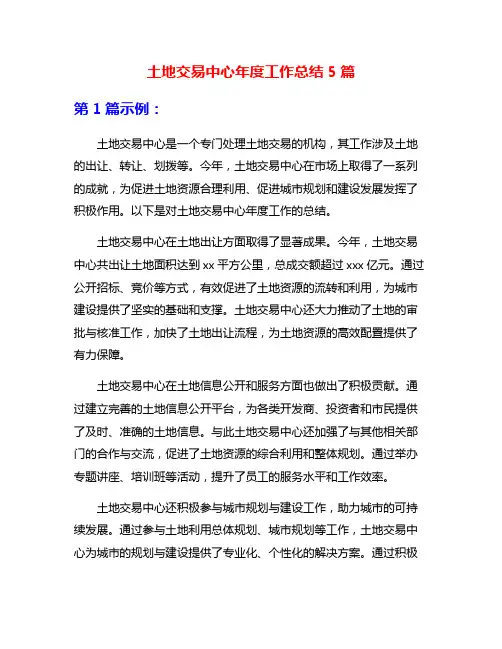 土地交易中心年度工作总结 5 篇

第 1 篇示例：

土地交易中心是一个专门处理土地交易的机构，其工作涉及土地的出让、转让、划拨等。今年，土地交易中心在市场上取得了一系列的成就，为促进土地资源合理利用、促进城市规划和建设发展发挥了积极作用。以下是对土地交易中心年度工作的总结。

土地交易中心在土地出让方面取得了显著成果。今年，土地交易中心共出让土地面积达到 xx 平方公里，总成交额超过 xxx 亿元。通过公开招标、竞价等方式，有效促进了土地资源的流转和利用，为城市建设提供了坚实的基础和支撑。土地交易中心还大力推动了土地的审批与核准工作，加快了土地出让流程，为土地资源的高效配置提供了有力保障。

土地交易中心在土地信息公开和服务方面也做出了积极贡献。通过建立完善的土地信息公开平台，为各类开发商、投资者和市民提供了及时、准确的土地信息。与此土地交易中心还加强了与其他相关部门的合作与交流，促进了土地资源的综合利用和整体规划。通过举办专题讲座、培训班等活动，提升了员工的服务水平和工作效率。

土地交易中心还积极参与城市规划与建设工作，助力城市的可持续发展。通过参与土地利用总体规划、城市规划等工作，土地交易中心为城市的规划与建设提供了专业化、个性化的解决方案。通过积极